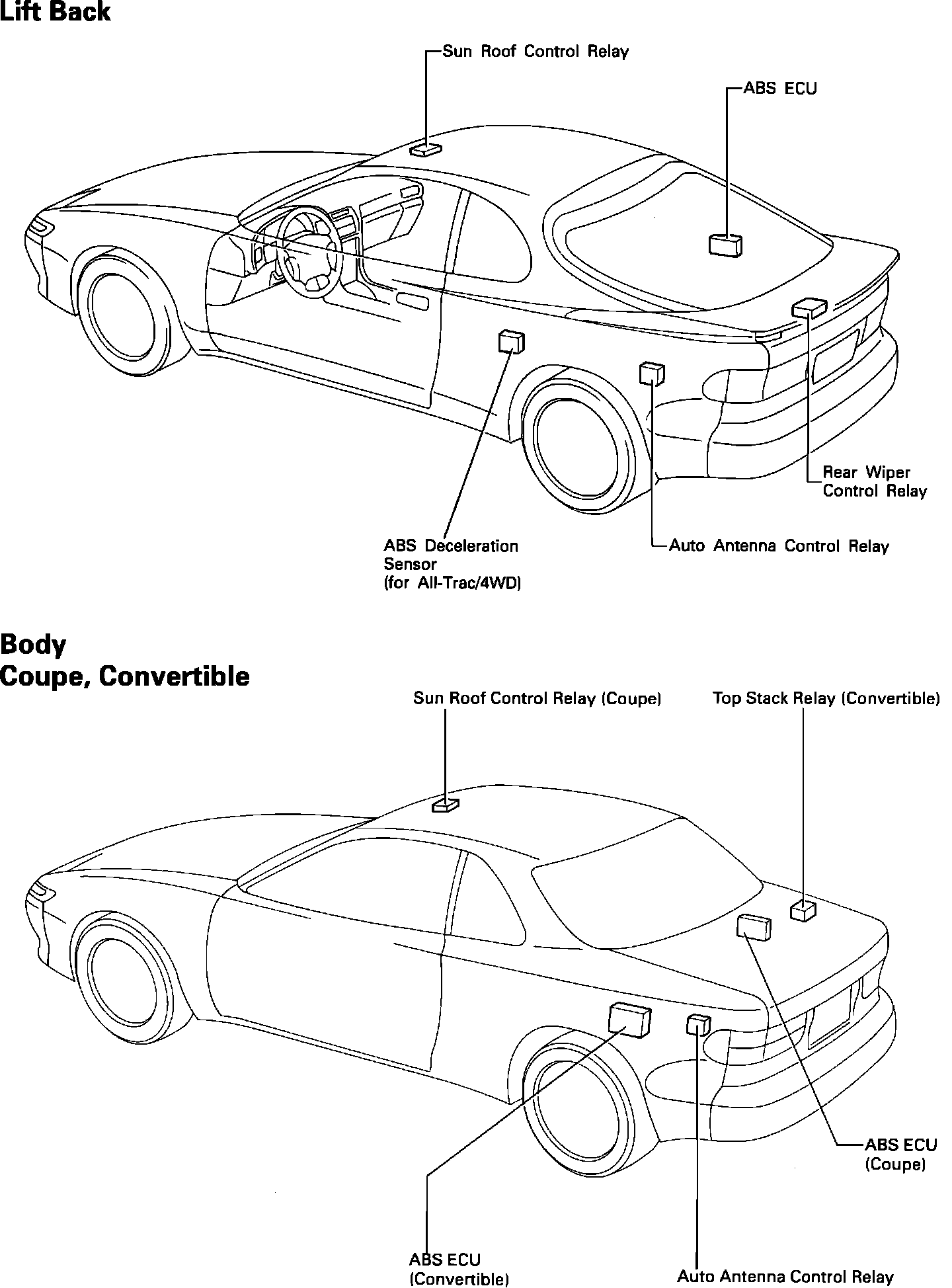 Lift Back

Sun Roof Control Relay

ABS ECU

Rear Wiper Control Relay

ABS Deceleration Sensor (for All-Trac/4WD)

Auto Antenna Control Relay

Body
Coupe, Convertible

Sun Roof Control Relay (Coupe)

Top Stack Relay (Convertible)

ABS ECU (Coupe)

ABS ECU (Convertible)

Auto Antenna Control Relay